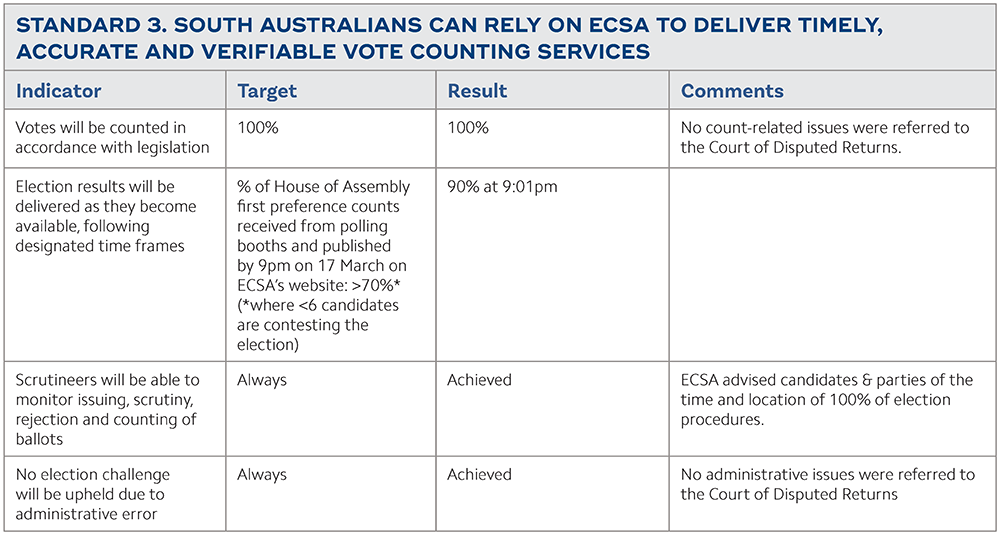 STANDARD 3. SOUTH AUSTRALIANS CAN RELY ON ECSA TO DELIVER TIMELY, ACCURATE AND VERIFIABLE VOTE COUNTING SERVICES

| Indicator | Target | Result | Comments |
|---|---|---|---|
| Votes will be counted in accordance with legislation | 100% | 100% | No count-related issues were referred to the Court of Disputed Returns. |
| Election results will be delivered as they become available, following designated time frames | % of House of Assembly first preference counts received from polling booths and published by 9pm on 17 March on ECSA's website: >70%* (*where <6 candidates are contesting the election) | 90% at 9:01pm | |
| Scrutineers will be able to monitor issuing, scrutiny, rejection and counting of ballots | Always | Achieved | ECSA advised candidates & parties of the time and location of 100% of election procedures. |
| No election challenge will be upheld due to administrative error | Always | Achieved | No administrative issues were referred to the Court of Disputed Returns |